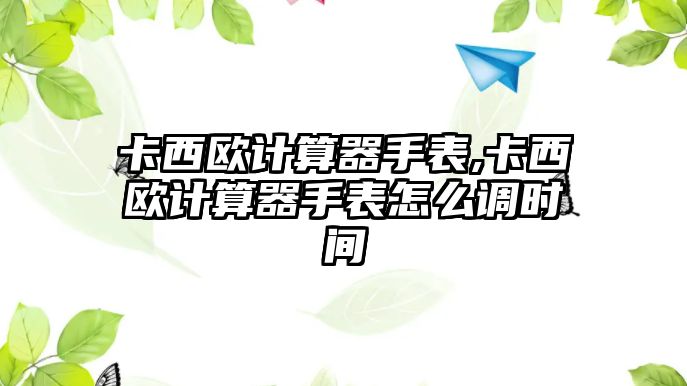 卡西欧计算器手表,卡西欧计算器手表怎么调时间